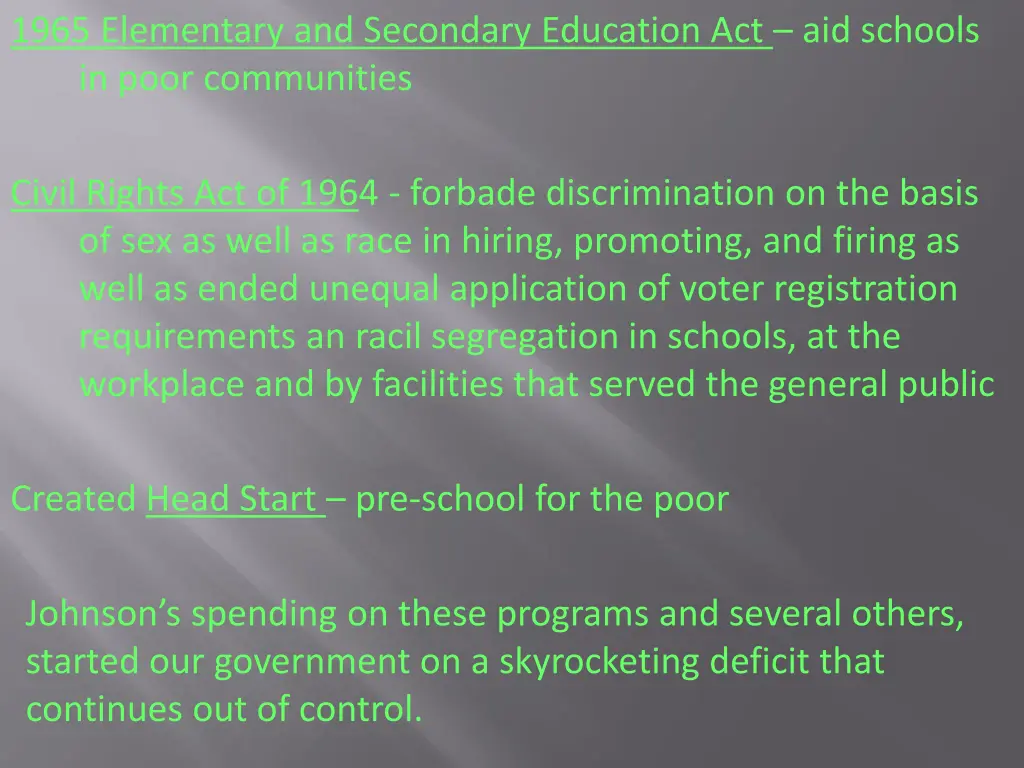 1965 Elementary and Secondary Education Act – aid schools in poor communities

Civil Rights Act of 1964 - forbade discrimination on the basis of sex as well as race in hiring, promoting, and firing as well as ended unequal application of voter registration requirements an racil segregation in schools, at the workplace and by facilities that served the general public

Created Head Start – pre-school for the poor

Johnson's spending on these programs and several others, started our government on a skyrocketing deficit that continues out of control.